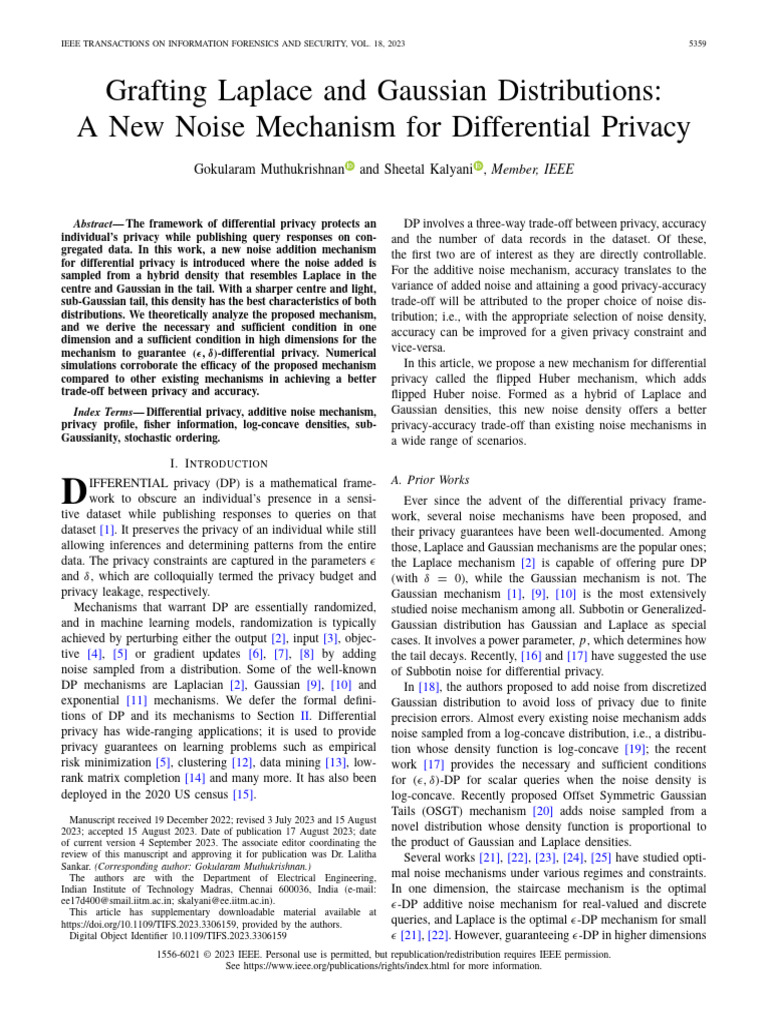 IEEE TRANSACTIONS ON INFORMATION FORENSICS AND SECURITY, VOL. 18, 2023 5359

Grafting Laplace and Gaussian Distributions: A New Noise Mechanism for Differential Privacy

Gokularam Muthukrishnan and Sheetal Kalyani, Member, IEEE

Abstract— The framework of differential privacy protects an individual's privacy while publishing query responses on congregated data. In this work, a new noise addition mechanism for differential privacy is introduced where the noise added is sampled from a hybrid density that resembles Laplace in the centre and Gaussian in the tail. With a sharper centre and light, sub-Gaussian tail, this density has the best characteristics of both distributions. We theoretically analyze the proposed mechanism, and we derive the necessary and sufficient condition in one dimension and a sufficient condition in high dimensions for the mechanism to guarantee $(\epsilon, \delta)$-differential privacy. Numerical simulations corroborate the efficacy of the proposed mechanism compared to other existing mechanisms in achieving a better trade-off between privacy and accuracy.

Index Terms— Differential privacy, additive noise mechanism, privacy profile, fisher information, log-concave densities, sub-Gaussianity, stochastic ordering.

I. INTRODUCTION

DIFFERENTIAL privacy (DP) is a mathematical framework to obscure an individual's presence in a sensitive dataset while publishing responses to queries on that dataset [1]. It preserves the privacy of an individual while still allowing inferences and determining patterns from the entire data. The privacy constraints are captured in the parameters $\epsilon$ and $\delta$, which are colloquially termed the privacy budget and privacy leakage, respectively.

Mechanisms that warrant DP are essentially randomized, and in machine learning models, randomization is typically achieved by perturbing either the output [2], input [3], objective [4], [5] or gradient updates [6], [7], [8] by adding noise sampled from a distribution. Some of the well-known DP mechanisms are Laplacian [2], Gaussian [9], [10] and exponential [11] mechanisms. We defer the formal definitions of DP and its mechanisms to Section II. Differential privacy has wide-ranging applications; it is used to provide privacy guarantees on learning problems such as empirical risk minimization [5], clustering [12], data mining [13], low-rank matrix completion [14] and many more. It has also been deployed in the 2020 US census [15].

Manuscript received 19 December 2022; revised 3 July 2023 and 15 August 2023; accepted 15 August 2023. Date of publication 17 August 2023; date of current version 4 September 2023. The associate editor coordinating the review of this manuscript and approving it for publication was Dr. Lalitha Sankar. (Corresponding author: Gokularam Muthukrishnan.)
The authors are with the Department of Electrical Engineering, Indian Institute of Technology Madras, Chennai 600036, India (e-mail: ee17d400@smail.iitm.ac.in; skalyani@ee.iitm.ac.in).
This article has supplementary downloadable material available at https://doi.org/10.1109/TIFS.2023.3306159, provided by the authors.
Digital Object Identifier 10.1109/TIFS.2023.3306159

DP involves a three-way trade-off between privacy, accuracy and the number of data records in the dataset. Of these, the first two are of interest as they are directly controllable. For the additive noise mechanism, accuracy translates to the variance of added noise and attaining a good privacy-accuracy trade-off will be attributed to the proper choice of noise distribution; i.e., with the appropriate selection of noise density, accuracy can be improved for a given privacy constraint and vice-versa.

In this article, we propose a new mechanism for differential privacy called the flipped Huber mechanism, which adds flipped Huber noise. Formed as a hybrid of Laplace and Gaussian densities, this new noise density offers a better privacy-accuracy trade-off than existing noise mechanisms in a wide range of scenarios.

A. Prior Works

Ever since the advent of the differential privacy framework, several noise mechanisms have been proposed, and their privacy guarantees have been well-documented. Among those, Laplace and Gaussian mechanisms are the popular ones; the Laplace mechanism [2] is capable of offering pure DP (with $\delta = 0$), while the Gaussian mechanism is not. The Gaussian mechanism [1], [9], [10] is the most extensively studied noise mechanism among all. Subbotin or Generalized-Gaussian distribution has Gaussian and Laplace as special cases. It involves a power parameter, $p$, which determines how the tail decays. Recently, [16] and [17] have suggested the use of Subbotin noise for differential privacy.

In [18], the authors proposed to add noise from discretized Gaussian distribution to avoid loss of privacy due to finite precision errors. Almost every existing noise mechanism adds noise sampled from a log-concave distribution, i.e., a distribution whose density function is log-concave [19]; the recent work [17] provides the necessary and sufficient conditions for $(\epsilon, \delta)$-DP for scalar queries when the noise density is log-concave. Recently proposed Offset Symmetric Gaussian Tails (OSGT) mechanism [20] adds noise sampled from a novel distribution whose density function is proportional to the product of Gaussian and Laplace densities.

Several works [21], [22], [23], [24], [25] have studied optimal noise mechanisms under various regimes and constraints. In one dimension, the staircase mechanism is the optimal $\epsilon$-DP additive noise mechanism for real-valued and discrete queries, and Laplace is the optimal $\epsilon$-DP mechanism for small $\epsilon$ [21], [22]. However, guaranteeing $\epsilon$-DP in higher dimensions

1556-6021 © 2023 IEEE. Personal use is permitted, but republication/redistribution requires IEEE permission.
See https://www.ieee.org/publications/rights/index.html for more information.